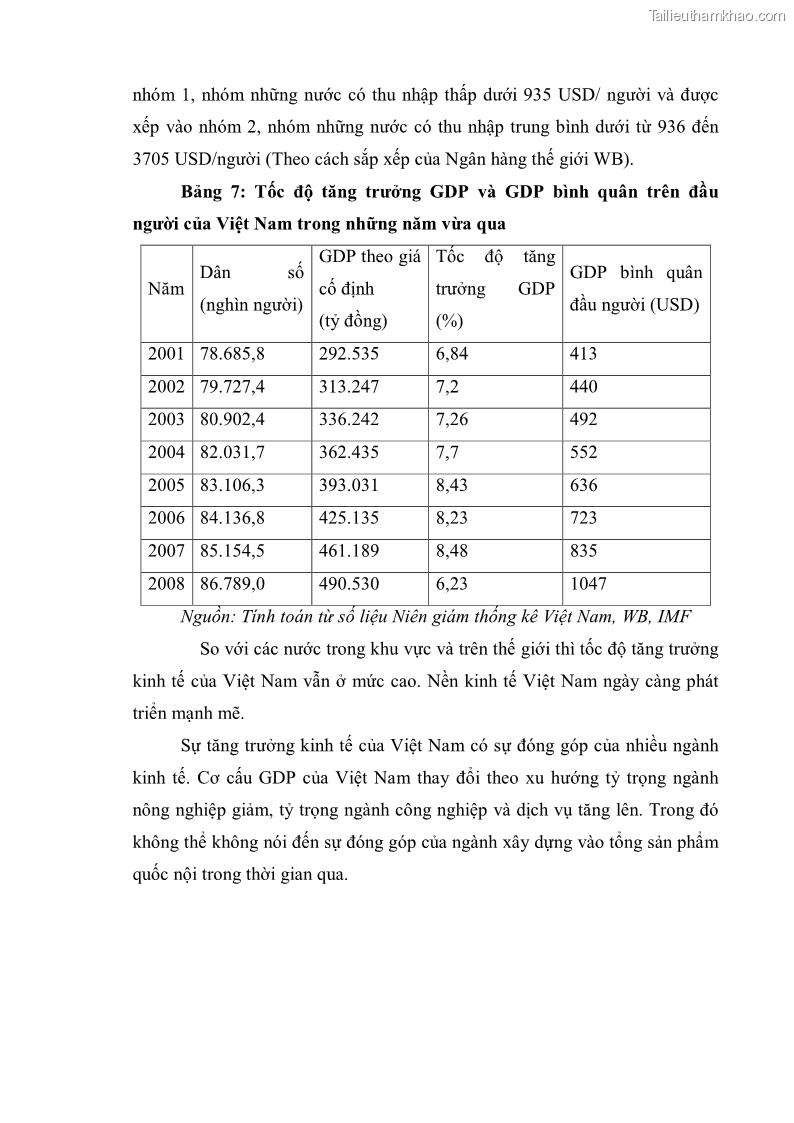 Tailieuthamkhao.com

nhóm 1, nhóm những nước có thu nhập thấp dưới 935 USD/ người và được xếp vào nhóm 2, nhóm những nước có thu nhập trung bình dưới từ 936 đến 3705 USD/người (Theo cách sắp xếp của Ngân hàng thế giới WB).

Bảng 7: Tốc độ tăng trưởng GDP và GDP bình quân trên đầu người của Việt Nam trong những năm vừa qua

| Năm | Dân số (nghìn người) | GDP theo giá cố định (tỷ đồng) | Tốc độ tăng trưởng GDP (%) | GDP bình quân đầu người (USD) |
|---|---|---|---|---|
| 2001 | 78.685,8 | 292.535 | 6,84 | 413 |
| 2002 | 79.727,4 | 313.247 | 7,2 | 440 |
| 2003 | 80.902,4 | 336.242 | 7,26 | 492 |
| 2004 | 82.031,7 | 362.435 | 7,7 | 552 |
| 2005 | 83.106,3 | 393.031 | 8,43 | 636 |
| 2006 | 84.136,8 | 425.135 | 8,23 | 723 |
| 2007 | 85.154,5 | 461.189 | 8,48 | 835 |
| 2008 | 86.789,0 | 490.530 | 6,23 | 1047 |

Nguồn: Tính toán từ số liệu Niên giám thống kê Việt Nam, WB, IMF

So với các nước trong khu vực và trên thế giới thì tốc độ tăng trưởng kinh tế của Việt Nam vẫn ở mức cao. Nền kinh tế Việt Nam ngày càng phát triển mạnh mẽ.

Sự tăng trưởng kinh tế của Việt Nam có sự đóng góp của nhiều ngành kinh tế. Cơ cấu GDP của Việt Nam thay đổi theo xu hướng tỷ trọng ngành nông nghiệp giảm, tỷ trọng ngành công nghiệp và dịch vụ tăng lên. Trong đó không thể không nói đến sự đóng góp của ngành xây dựng vào tổng sản phẩm quốc nội trong thời gian qua.